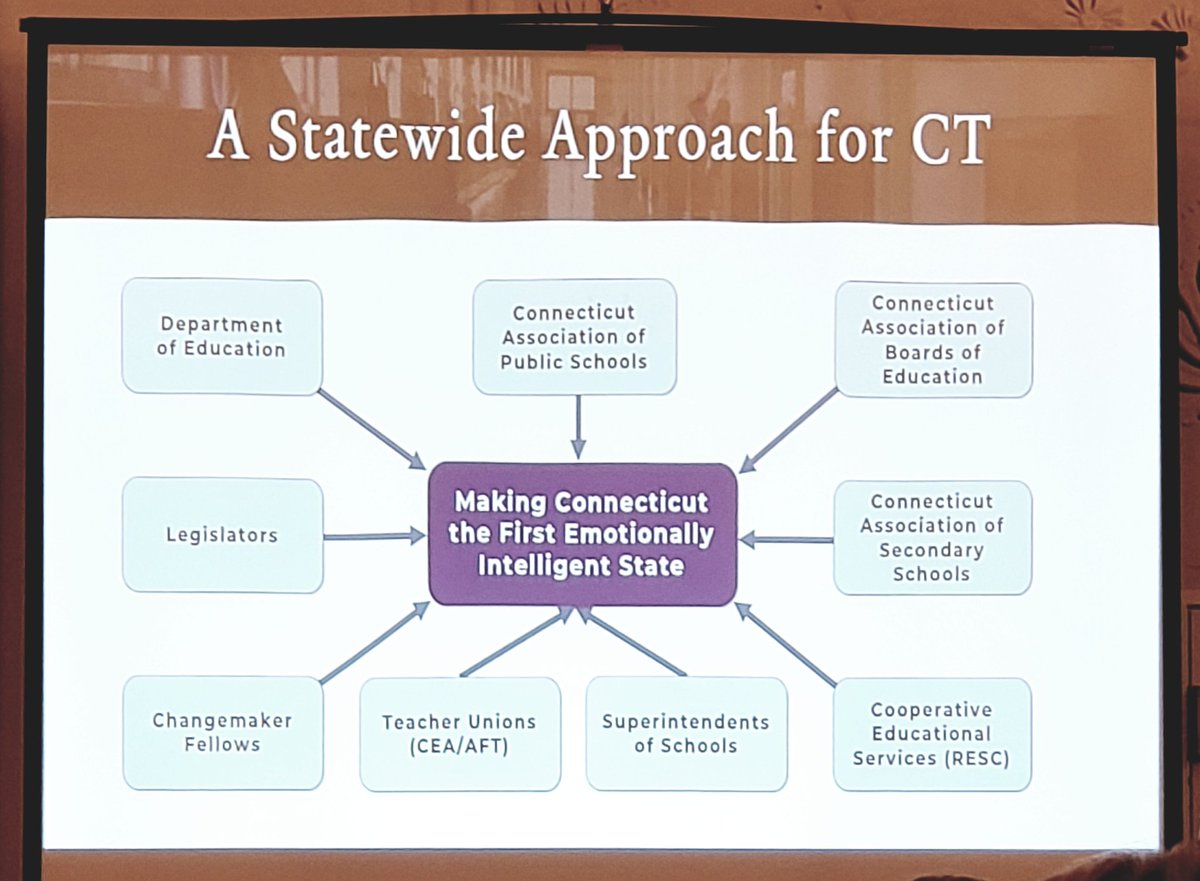 A Statewide Approach for CT

Department of Education

Connecticut Association of Public Schools

Connecticut Association of Boards of Education

Legislators

Making Connecticut the First Emotionally Intelligent State

Connecticut Association of Secondary Schools

Changemaker Fellows

Teacher Unions (CEA/AFT)

Superintendents of Schools

Cooperative Educational Services (RESC)